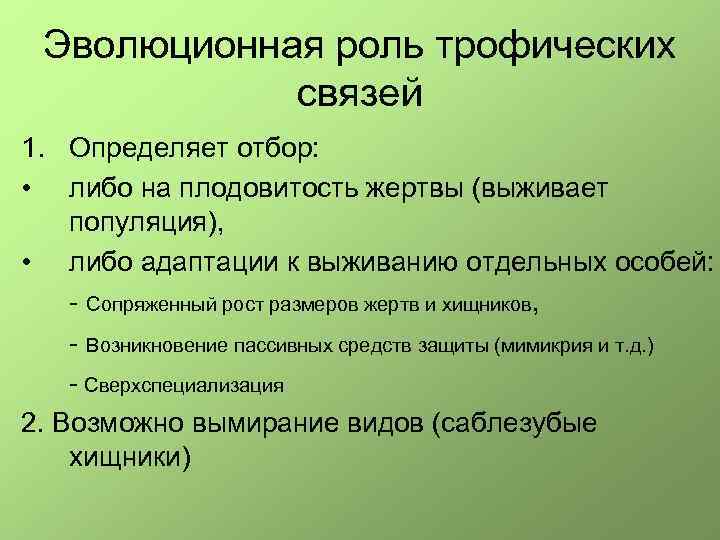 Эволюционная роль трофических связей

1. Определяет отбор:
• либо на плодовитость жертвы (выживает популяция),
• либо адаптации к выживанию отдельных особей:
- Сопряженный рост размеров жертв и хищников,
- Возникновение пассивных средств защиты (мимикрия и т.д.)
- Сверхспециализация

2. Возможно вымирание видов (саблезубые хищники)